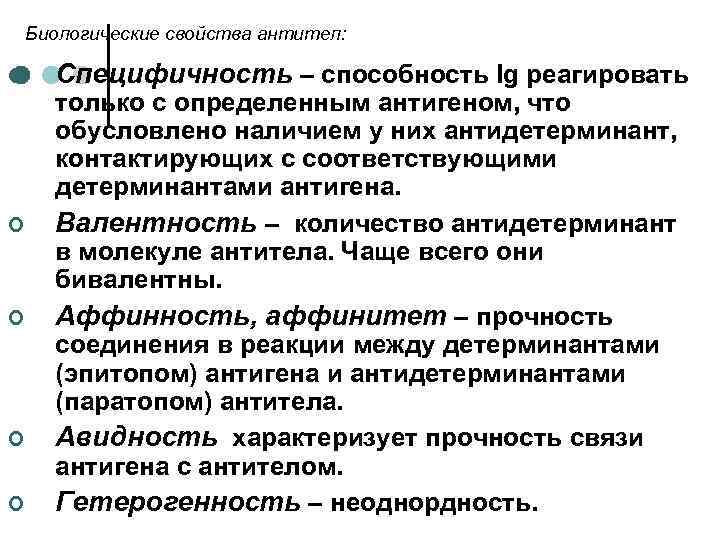 Биологические свойства антител:

Специфичность – способность Ig реагировать только с определенным антигеном, что обусловлено наличием у них антидетерминант, контактирующих с соответствующими детерминантами антигена.

Валентность – количество антидетерминант в молекуле антитела. Чаще всего они бивалентны.

Аффинность, аффинитет – прочность соединения в реакции между детерминантами (эпитопом) антигена и антидетерминантами (паратопом) антитела.

Авидность характеризует прочность связи антигена с антителом.

Гетерогенность – неоднордность.